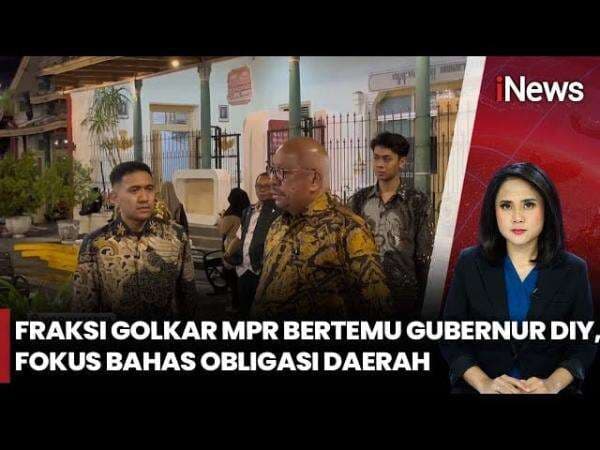 iNews

FRAKSI GOLKAR MPR BERTEMU GUBERNUR DIY, FOKUS BAHAS OBLIGASI DAERAH